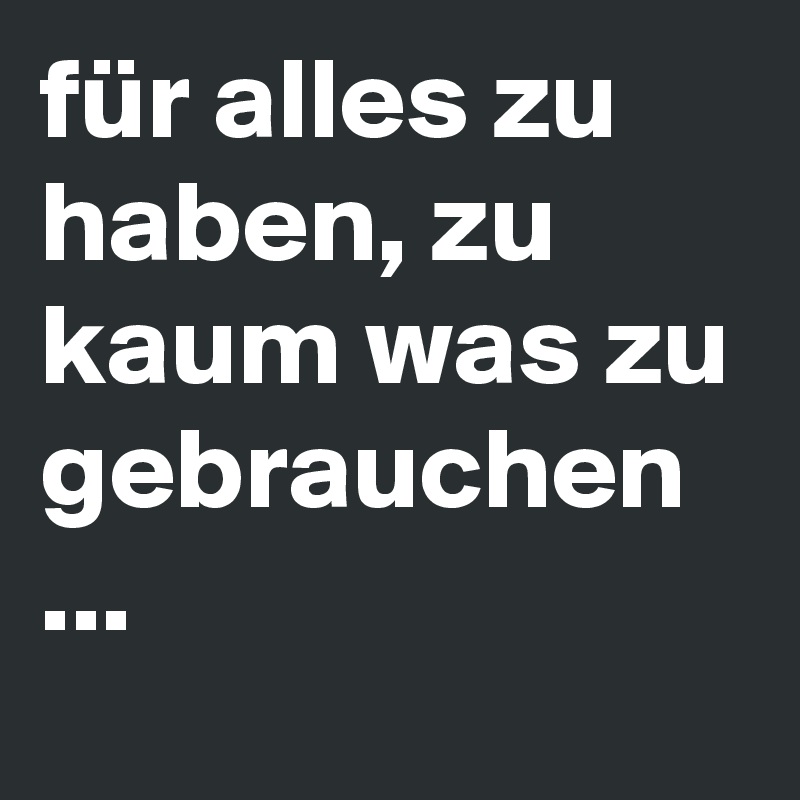 für alles zu haben, zu kaum was zu gebrauchen ...